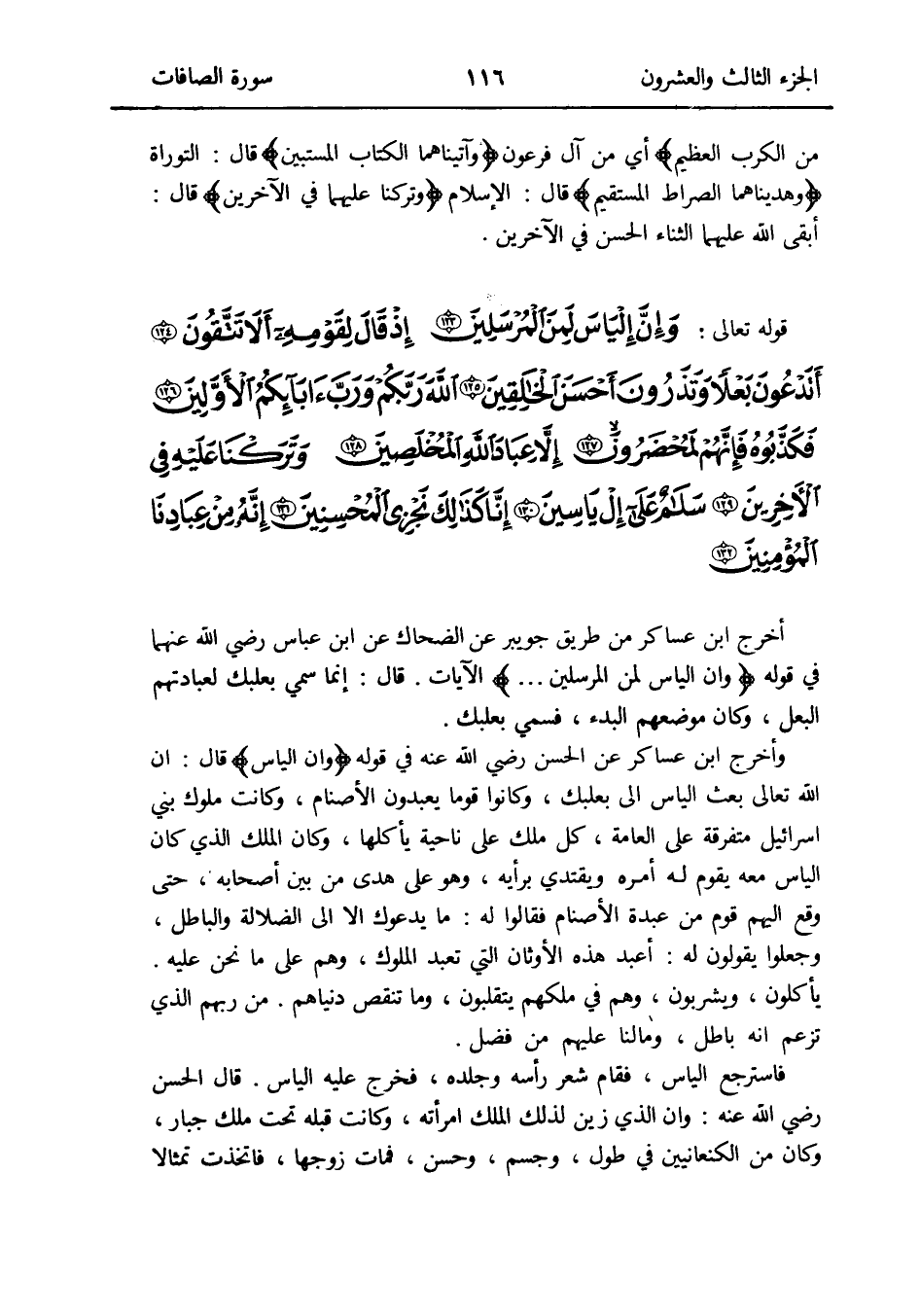 الجزء الثالث والعشرون ١١٦ سورة الصافات

من الكرب العظيم﴾ أي من آل فرعون ﴿وآتيناهما الكتاب المستبين﴾ قال : التوراة ﴿وهديناهما الصراط المستقيم﴾ قال : الإسلام ﴿وتركنا عليهما في الآخرين﴾ قال : أبقى الله عليهما الثناء الحسن في الآخرين .

قوله تعالى : وَإِنَّ إِلْيَاسَ لَمِنَ الْمُرْسَلِينَ ﴿١٢٣﴾ إِذْ قَالَ لِقَوْمِهِ أَلَا تَتَّقُونَ ﴿١٢٤﴾ أَتَدْعُونَ بَعْلًا وَتَذَرُونَ أَحْسَنَ الْخَالِقِينَ ﴿١٢٥﴾ اللَّهَ رَبَّكُمْ وَرَبَّ آبَائِكُمُ الْأَوَّلِينَ ﴿١٢٦﴾ فَكَذَّبُوهُ فَإِنَّهُمْ لَمُحْضَرُونَ ﴿١٢٧﴾ إِلَّا عِبَادَ اللَّهِ الْمُخْلَصِينَ ﴿١٢٨﴾ وَتَرَكْنَا عَلَيْهِ فِي الْآخِرِينَ ﴿١٢٩﴾ سَلَامٌ عَلَىٰ إِلْ يَاسِينَ ﴿١٣٠﴾ إِنَّا كَذَٰلِكَ نَجْزِي الْمُحْسِنِينَ ﴿١٣١﴾ إِنَّهُ مِنْ عِبَادِنَا الْمُؤْمِنِينَ ﴿١٣٢﴾

أخرج ابن عساكر من طريق جويبر عن الضحاك عن ابن عباس رضي الله عنهما في قوله ﴿ وان الياس لمن المرسلين ... ﴾ الآيات . قال : إنما سمي بعلبك لعبادتهم البعل ، وكان موضعهم البدء ، فسمي بعلبك .

وأخرج ابن عساكر عن الحسن رضي الله عنه في قوله ﴿وان الياس﴾ قال : ان الله تعالى بعث الياس الى بعلبك ، وكانوا قوما يعبدون الأصنام ، وكانت ملوك بني اسرائيل متفرقة على العامة ، كل ملك على ناحية يأكلها ، وكان الملك الذي كان الياس معه يقوم له أمره ويقتدي برأيه ، وهو على هدى من بين أصحابه ، حتى وقع اليهم قوم من عبدة الأصنام فقالوا له : ما يدعوك الا الى الضلالة والباطل ، وجعلوا يقولون له : أعبد هذه الأوثان التي تعبد الملوك ، وهم على ما نحن عليه . يأكلون ، ويشربون ، وهم في ملكهم يتقلبون ، وما تنقص دنياهم . من ربهم الذي تزعم انه باطل ، ومالنا عليهم من فضل .

فاسترجع الياس ، فقام شعر رأسه وجلده ، فخرج عليه الياس . قال الحسن رضي الله عنه : وان الذي زين لذلك الملك امرأته ، وكانت قبله تحت ملك جبار ، وكان من الكنعانيين في طول ، وجسم ، وحسن ، فمات زوجها ، فاتخذت تمثالا